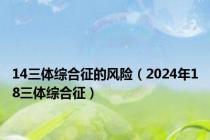 14三体综合征的风险（2024年18三体综合征）